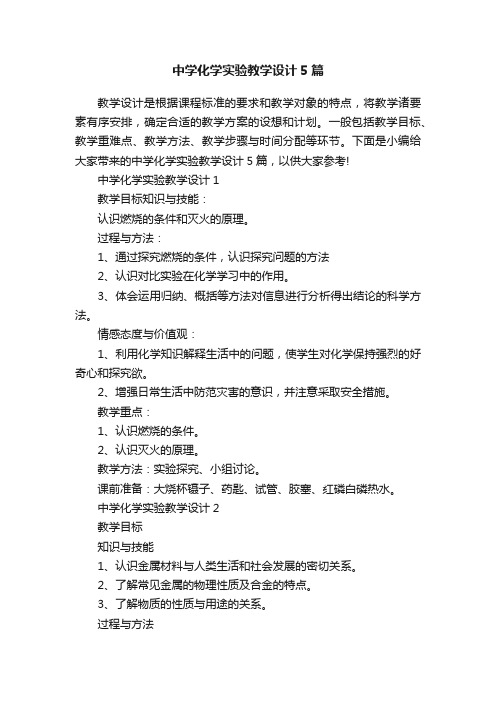 中学化学实验教学设计5篇

教学设计是根据课程标准的要求和教学对象的特点，将教学诸要素有序安排，确定合适的教学方案的设想和计划。一般包括教学目标、教学重难点、教学方法、教学步骤与时间分配等环节。下面是小编给大家带来的中学化学实验教学设计5篇，以供大家参考!

中学化学实验教学设计1

教学目标知识与技能：

认识燃烧的条件和灭火的原理。

过程与方法：

1、通过探究燃烧的条件，认识探究问题的方法

2、认识对比实验在化学学习中的作用。

3、体会运用归纳、概括等方法对信息进行分析得出结论的科学方法。

情感态度与价值观：

1、利用化学知识解释生活中的问题，使学生对化学保持强烈的好奇心和探究欲。

2、增强日常生活中防范灾害的意识，并注意采取安全措施。

教学重点：

1、认识燃烧的条件。

2、认识灭火的原理。

教学方法：实验探究、小组讨论。

课前准备：大烧杯镊子、药匙、试管、胶塞、红磷白磷热水。

中学化学实验教学设计2

教学目标

知识与技能

1、认识金属材料与人类生活和社会发展的密切关系。

2、了解常见金属的物理性质及合金的特点。

3、了解物质的性质与用途的关系。

过程与方法